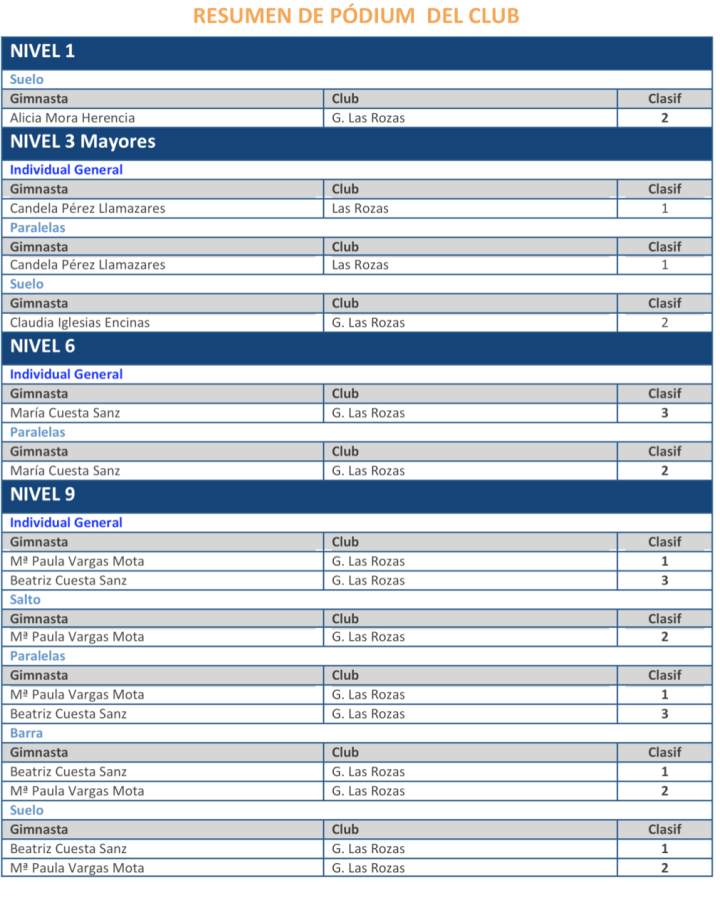 RESUMEN DE PÓDIUM DEL CLUB

NIVEL 1

Suelo

| Gimnasta | Club | Clasif |
|---|---|---|
| Alicia Mora Herencia | G. Las Rozas | 2 |

NIVEL 3 Mayores

Individual General

| Gimnasta | Club | Clasif |
|---|---|---|
| Candela Pérez Llamazares | Las Rozas | 1 |

Paralelas

| Gimnasta | Club | Clasif |
|---|---|---|
| Candela Pérez Llamazares | Las Rozas | 1 |

Suelo

| Gimnasta | Club | Clasif |
|---|---|---|
| Claudia Iglesias Encinas | G. Las Rozas | 2 |

NIVEL 6

Individual General

| Gimnasta | Club | Clasif |
|---|---|---|
| María Cuesta Sanz | G. Las Rozas | 3 |

Paralelas

| Gimnasta | Club | Clasif |
|---|---|---|
| María Cuesta Sanz | G. Las Rozas | 2 |

NIVEL 9

Individual General

| Gimnasta | Club | Clasif |
|---|---|---|
| Mª Paula Vargas Mota | G. Las Rozas | 1 |
| Beatriz Cuesta Sanz | G. Las Rozas | 3 |

Salto

| Gimnasta | Club | Clasif |
|---|---|---|
| Mª Paula Vargas Mota | G. Las Rozas | 2 |

Paralelas

| Gimnasta | Club | Clasif |
|---|---|---|
| Mª Paula Vargas Mota | G. Las Rozas | 1 |
| Beatriz Cuesta Sanz | G. Las Rozas | 3 |

Barra

| Gimnasta | Club | Clasif |
|---|---|---|
| Beatriz Cuesta Sanz | G. Las Rozas | 1 |
| Mª Paula Vargas Mota | G. Las Rozas | 2 |

Suelo

| Gimnasta | Club | Clasif |
|---|---|---|
| Beatriz Cuesta Sanz | G. Las Rozas | 1 |
| Mª Paula Vargas Mota | G. Las Rozas | 2 |